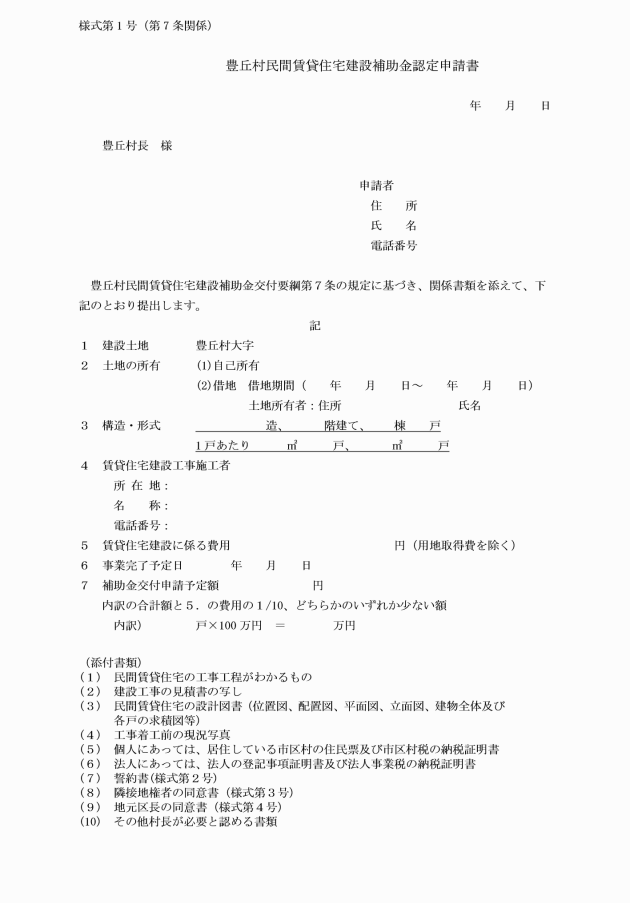 様式第１号（第７条関係）

豊丘村民間賃貸住宅建設補助金認定申請書

年　月　日

豊丘村長　様

申請者
住　所
氏　名
電話番号

豊丘村民間賃貸住宅建設補助金交付要綱第７条の規定に基づき、関係書類を添えて、下記のとおり提出します。

記

１　建設土地　豊丘村大字
２　土地の所有　(1)自己所有
(2)借地　借地期間（　年　月　日～　年　月　日）
土地所有者：住所　氏名
３　構造・形式　造、　階建て、　棟　戸
１戸あたり　㎡　戸、　㎡　戸
４　賃貸住宅建設工事施工者
所 在 地：
名　称：
電話番号：
５　賃貸住宅建設に係る費用　円（用地取得費を除く）
６　事業完了予定日　年　月　日
７　補助金交付申請予定額　円
内訳の合計額と５．の費用の１/10、どちらかのいずれか少ない額
内訳）　戸×100 万円　＝　万円

（添付書類）
（1）　民間賃貸住宅の工事工程がわかるもの
（2）　建設工事の見積書の写し
（3）　民間賃貸住宅の設計図書（位置図、配置図、平面図、立面図、建物全体及び各戸の求積図等）
（4）　工事着工前の現況写真
（5）　個人にあっては、居住している市区村の住民票及び市区村税の納税証明書
（6）　法人にあっては、法人の登記事項証明書及び法人事業税の納税証明書
（7）　誓約書(様式第２号)
（8）　隣接地権者の同意書（様式第３号）
（9）　地元区長の同意書（様式第４号）
(10)　その他村長が必要と認める書類